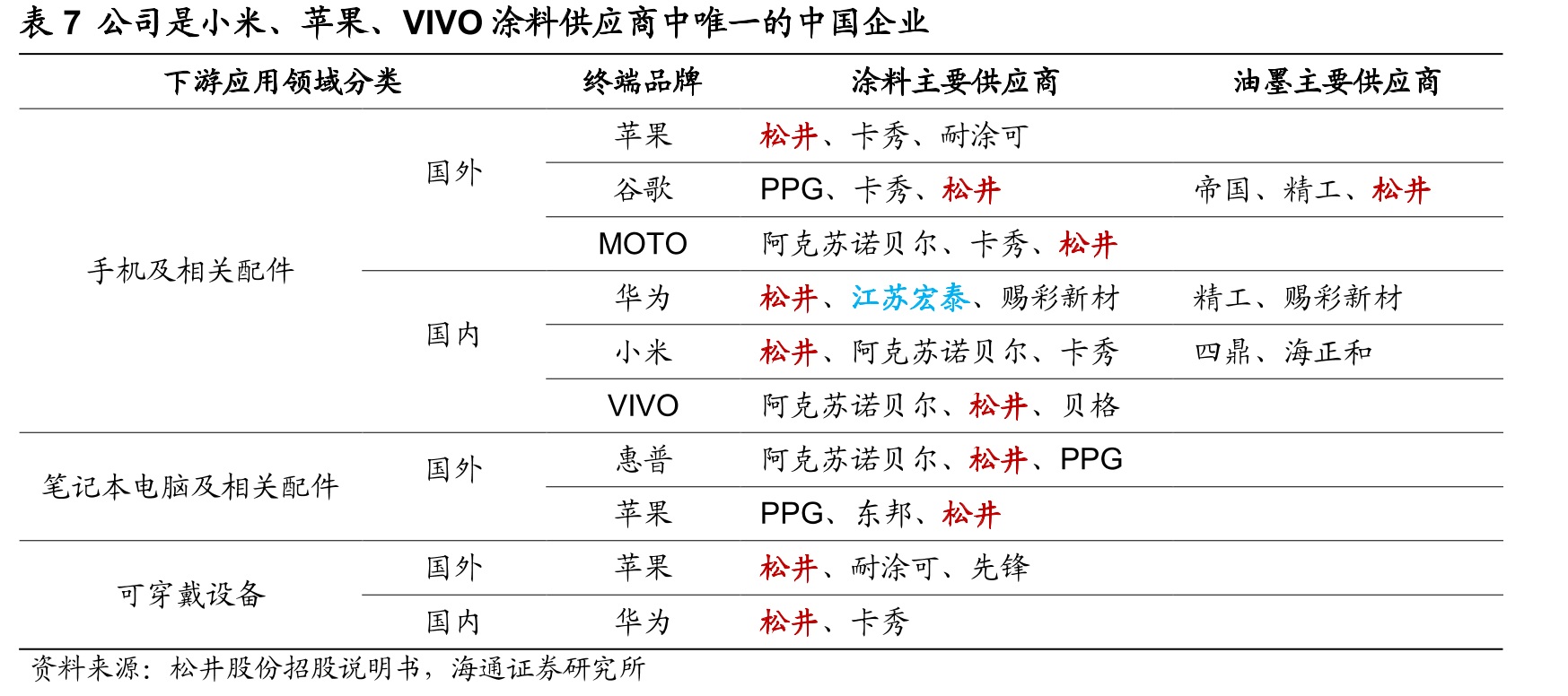 表7 公司是小米、苹果、VIVO涂料供应商中唯一的中国企业

| 下游应用领域分类 |  | 终端品牌 | 涂料主要供应商 | 油墨主要供应商 |
|---|---|---|---|---|
| 手机及相关配件 | 国外 | 苹果 | 松井、卡秀、耐涂可 |  |
|  |  | 谷歌 | PPG、卡秀、松井 | 帝国、精工、松井 |
|  |  | MOTO | 阿克苏诺贝尔、卡秀、松井 |  |
|  | 国内 | 华为 | 松井、江苏宏泰、赐彩新材 | 精工、赐彩新材 |
|  |  | 小米 | 松井、阿克苏诺贝尔、卡秀 | 四鼎、海正和 |
|  |  | VIVO | 阿克苏诺贝尔、松井、贝格 |  |
| 笔记本电脑及相关配件 | 国外 | 惠普 | 阿克苏诺贝尔、松井、PPG |  |
|  |  | 苹果 | PPG、东邦、松井 |  |
| 可穿戴设备 | 国外 | 苹果 | 松井、耐涂可、先锋 |  |
|  | 国内 | 华为 | 松井、卡秀 |  |

资料来源:松井股份招股说明书,海通证券研究所